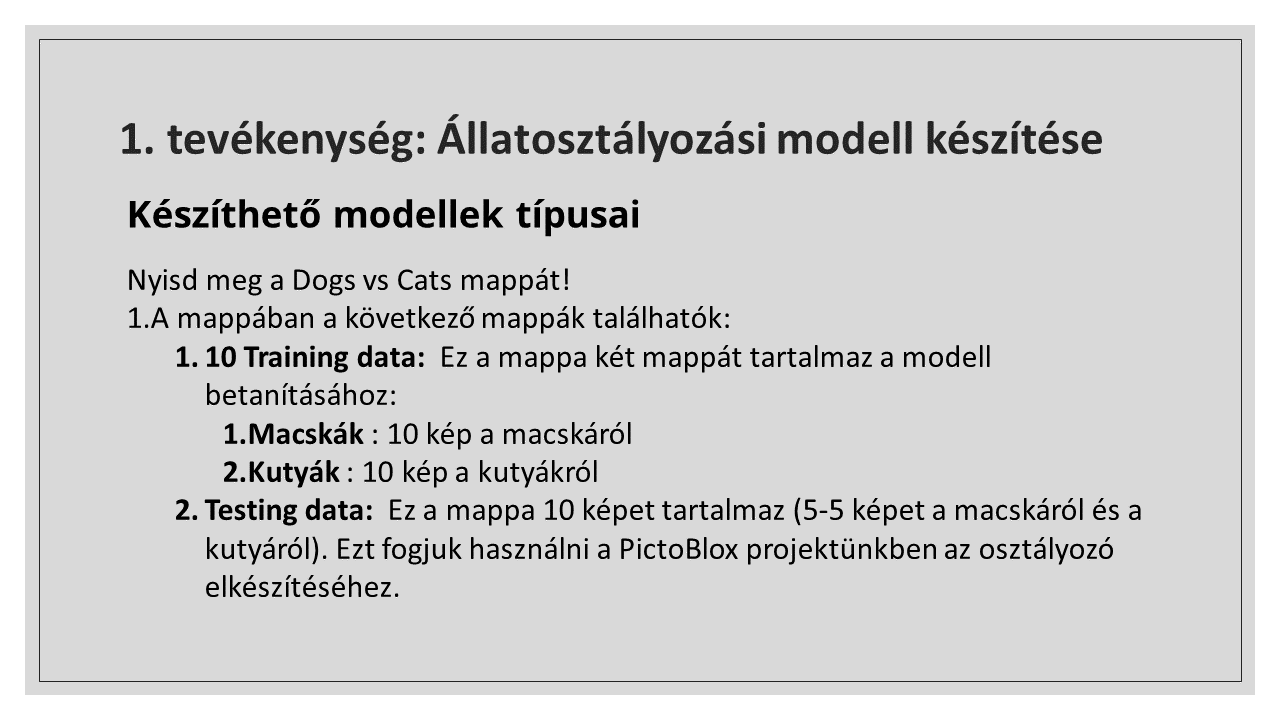 1. tevékenység: Állatosztályozási modell készítése

Készíthető modellek típusai

Nyisd meg a Dogs vs Cats mappát!
1.A mappában a következő mappák találhatók:
1. 10 Training data: Ez a mappa két mappát tartalmaz a modell betanításához:
1.Macskák : 10 kép a macskáról
2.Kutyák : 10 kép a kutyákról
2. Testing data: Ez a mappa 10 képet tartalmaz (5-5 képet a macskáról és a kutyáról). Ezt fogjuk használni a PictoBlox projektünkben az osztályozó elkészítéséhez.